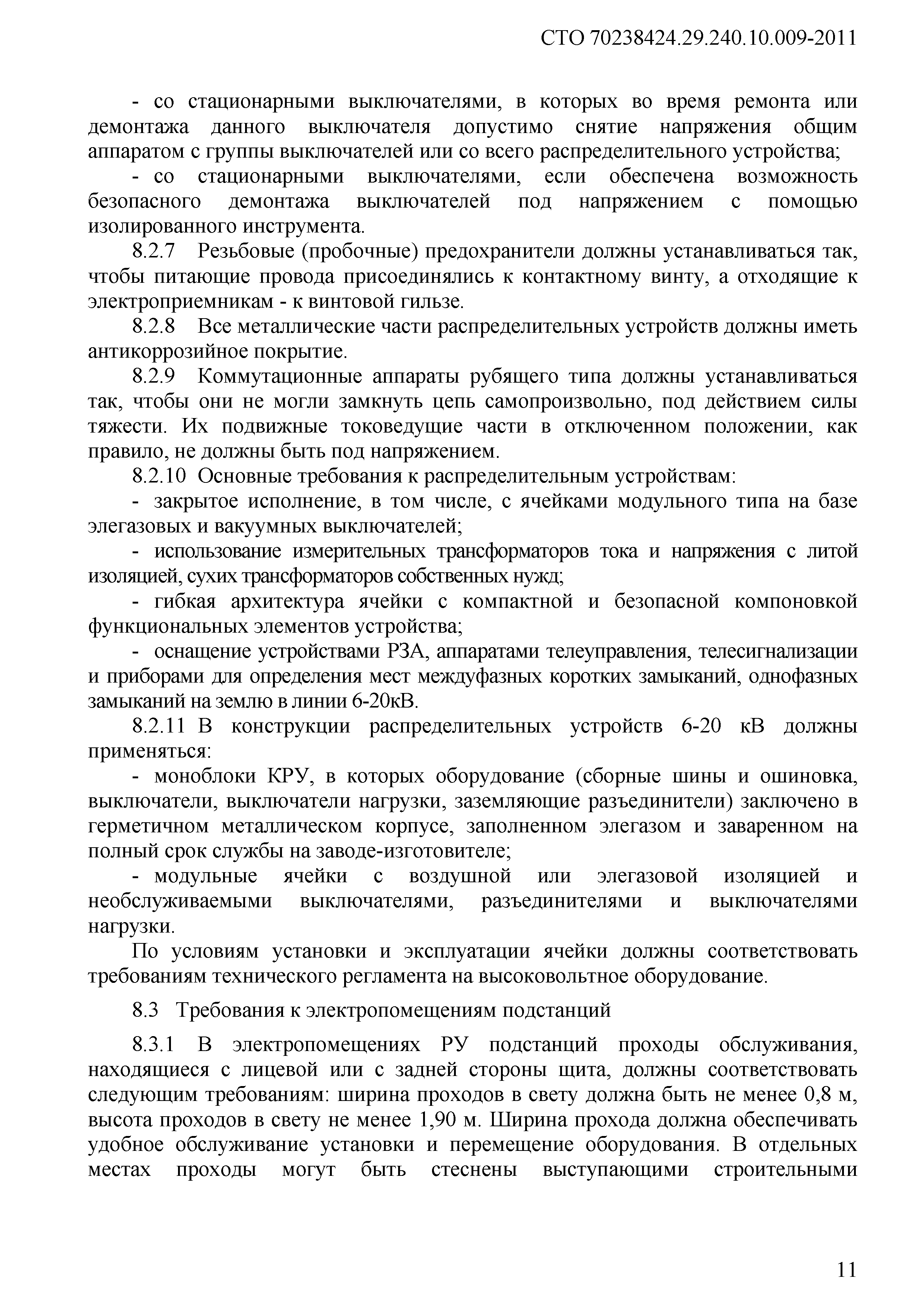 СТО 70238424.29.240.10.009-2011

- со стационарными выключателями, в которых во время ремонта или демонтажа данного выключателя допустимо снятие напряжения общим аппаратом с группы выключателей или со всего распределительного устройства;

- со стационарными выключателями, если обеспечена возможность безопасного демонтажа выключателей под напряжением с помощью изолированного инструмента.

8.2.7 Резьбовые (пробочные) предохранители должны устанавливаться так, чтобы питающие провода присоединялись к контактному винту, а отходящие к электроприемникам - к винтовой гильзе.

8.2.8 Все металлические части распределительных устройств должны иметь антикоррозийное покрытие.

8.2.9 Коммутационные аппараты рубящего типа должны устанавливаться так, чтобы они не могли замкнуть цепь самопроизвольно, под действием силы тяжести. Их подвижные токоведущие части в отключенном положении, как правило, не должны быть под напряжением.

8.2.10 Основные требования к распределительным устройствам:

- закрытое исполнение, в том числе, с ячейками модульного типа на базе элегазовых и вакуумных выключателей;

- использование измерительных трансформаторов тока и напряжения с литой изоляцией, сухих трансформаторов собственных нужд;

- гибкая архитектура ячейки с компактной и безопасной компоновкой функциональных элементов устройства;

- оснащение устройствами РЗА, аппаратами телеуправления, телесигнализации и приборами для определения мест междуфазных коротких замыканий, однофазных замыканий на землю в линии 6-20кВ.

8.2.11 В конструкции распределительных устройств 6-20 кВ должны применяться:

- моноблоки КРУ, в которых оборудование (сборные шины и ошиновка, выключатели, выключатели нагрузки, заземляющие разъединители) заключено в герметичном металлическом корпусе, заполненном элегазом и заваренном на полный срок службы на заводе-изготовителе;

- модульные ячейки с воздушной или элегазовой изоляцией и необслуживаемыми выключателями, разъединителями и выключателями нагрузки.

По условиям установки и эксплуатации ячейки должны соответствовать требованиям технического регламента на высоковольтное оборудование.

8.3 Требования к электропомещениям подстанций

8.3.1 В электропомещениях РУ подстанций проходы обслуживания, находящиеся с лицевой или с задней стороны щита, должны соответствовать следующим требованиям: ширина проходов в свету должна быть не менее 0,8 м, высота проходов в свету не менее 1,90 м. Ширина прохода должна обеспечивать удобное обслуживание установки и перемещение оборудования. В отдельных местах проходы могут быть стеснены выступающими строительными

11